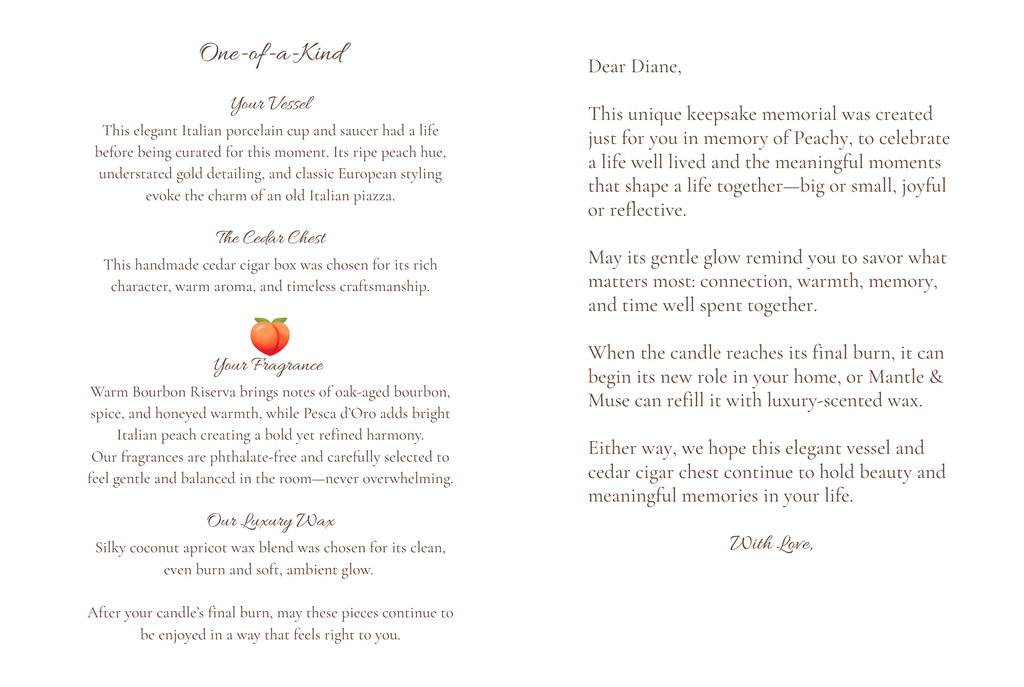 One-of-a-Kind

Your Vessel

This elegant Italian porcelain cup and saucer had a life before being curated for this moment. Its ripe peach hue, understated gold detailing, and classic European styling evoke the charm of an old Italian piazza.

The Cedar Chest

This handmade cedar cigar box was chosen for its rich character, warm aroma, and timeless craftsmanship.

Your Fragrance

Warm Bourbon Riserva brings notes of oak-aged bourbon, spice, and honeyed warmth, while Pesca d'Oro adds bright Italian peach creating a bold yet refined harmony. Our fragrances are phthalate-free and carefully selected to feel gentle and balanced in the room—never overwhelming.

Our Luxury Wax

Silky coconut apricot wax blend was chosen for its clean, even burn and soft, ambient glow.

After your candle's final burn, may these pieces continue to be enjoyed in a way that feels right to you.

Dear Diane,

This unique keepsake memorial was created just for you in memory of Peachy, to celebrate a life well lived and the meaningful moments that shape a life together—big or small, joyful or reflective.

May its gentle glow remind you to savor what matters most: connection, warmth, memory, and time well spent together.

When the candle reaches its final burn, it can begin its new role in your home, or Mantle & Muse can refill it with luxury-scented wax.

Either way, we hope this elegant vessel and cedar cigar chest continue to hold beauty and meaningful memories in your life.

With Love,